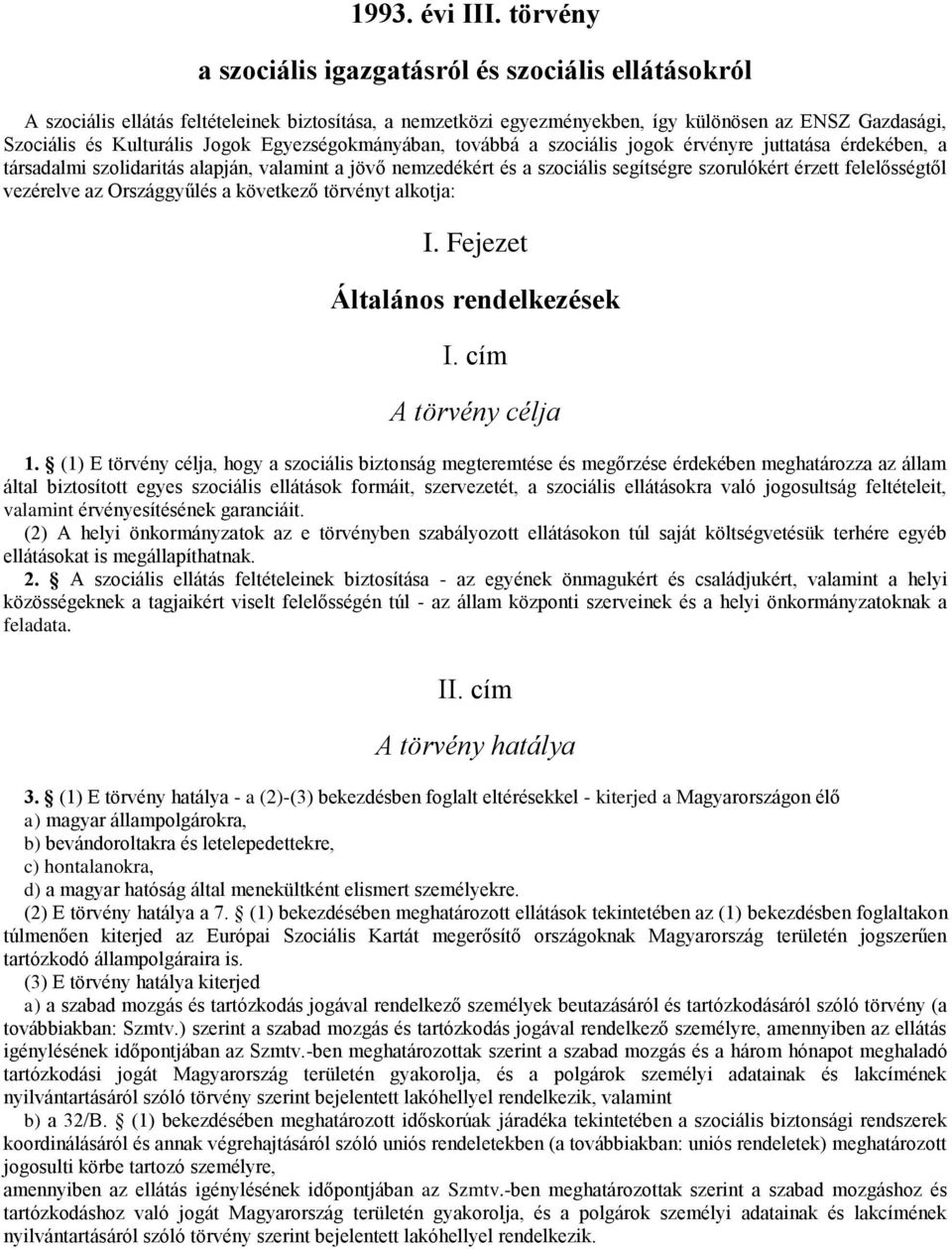 1993. évi III. törvény

a szociális igazgatásról és szociális ellátásokról

A szociális ellátás feltételeinek biztosítása, a nemzetközi egyezményekben, így különösen az ENSZ Gazdasági, Szociális és Kulturális Jogok Egyezségokmányában, továbbá a szociális jogok érvényre juttatása érdekében, a társadalmi szolidaritás alapján, valamint a jövő nemzedékért és a szociális segítségre szorulókért érzett felelősségtől vezérelve az Országgyűlés a következő törvényt alkotja:

I. Fejezet

Általános rendelkezések

I. cím

A törvény célja

1. § (1) E törvény célja, hogy a szociális biztonság megteremtése és megőrzése érdekében meghatározza az állam által biztosított egyes szociális ellátások formáit, szervezetét, a szociális ellátásokra való jogosultság feltételeit, valamint érvényesítésének garanciáit.

(2) A helyi önkormányzatok az e törvényben szabályozott ellátásokon túl saját költségvetésük terhére egyéb ellátásokat is megállapíthatnak.

2. § A szociális ellátás feltételeinek biztosítása - az egyének önmagukért és családjukért, valamint a helyi közösségeknek a tagjaikért viselt felelősségén túl - az állam központi szerveinek és a helyi önkormányzatoknak a feladata.

II. cím

A törvény hatálya

3. § (1) E törvény hatálya - a (2)-(3) bekezdésben foglalt eltérésekkel - kiterjed a Magyarországon élő

a) magyar állampolgárokra,

b) bevándoroltakra és letelepedettekre,

c) hontalanokra,

d) a magyar hatóság által menekültként elismert személyekre.

(2) E törvény hatálya a 7. § (1) bekezdésében meghatározott ellátások tekintetében az (1) bekezdésben foglaltakon túlmenően kiterjed az Európai Szociális Kartát megerősítő országoknak Magyarország területén jogszerűen tartózkodó állampolgáraira is.

(3) E törvény hatálya kiterjed

a) a szabad mozgás és tartózkodás jogával rendelkező személyek beutazásáról és tartózkodásáról szóló törvény (a továbbiakban: Szmtv.) szerint a szabad mozgás és tartózkodás jogával rendelkező személyre, amennyiben az ellátás igénylésének időpontjában az Szmtv.-ben meghatározottak szerint a szabad mozgás és a három hónapot meghaladó tartózkodási jogát Magyarország területén gyakorolja, és a polgárok személyi adatainak és lakcímének nyilvántartásáról szóló törvény szerint bejelentett lakóhellyel rendelkezik, valamint

b) a 32/B. § (1) bekezdésében meghatározott időskorúak járadéka tekintetében a szociális biztonsági rendszerek koordinálásáról és annak végrehajtásáról szóló uniós rendeletekben (a továbbiakban: uniós rendeletek) meghatározott jogosulti körbe tartozó személyre,

amennyiben az ellátás igénylésének időpontjában az Szmtv.-ben meghatározottak szerint a szabad mozgáshoz és tartózkodáshoz való jogát Magyarország területén gyakorolja, és a polgárok személyi adatainak és lakcímének nyilvántartásáról szóló törvény szerint bejelentett lakóhellyel rendelkezik.